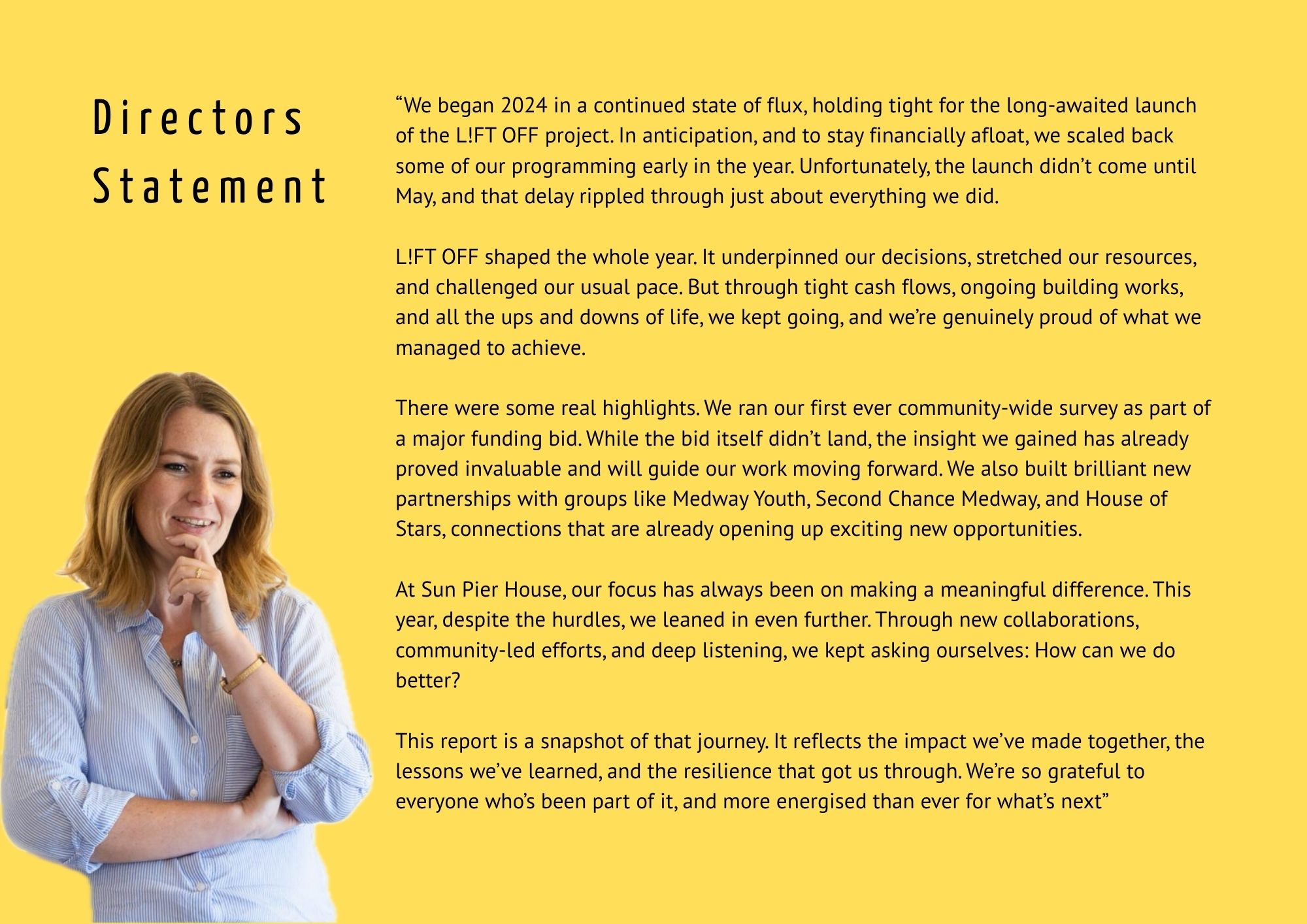 Directors
Statement

"We began 2024 in a continued state of flux, holding tight for the long-awaited launch of the L!FT OFF project. In anticipation, and to stay financially afloat, we scaled back some of our programming early in the year. Unfortunately, the launch didn't come until May, and that delay rippled through just about everything we did.

L!FT OFF shaped the whole year. It underpinned our decisions, stretched our resources, and challenged our usual pace. But through tight cash flows, ongoing building works, and all the ups and downs of life, we kept going, and we're genuinely proud of what we managed to achieve.

There were some real highlights. We ran our first ever community-wide survey as part of a major funding bid. While the bid itself didn't land, the insight we gained has already proved invaluable and will guide our work moving forward. We also built brilliant new partnerships with groups like Medway Youth, Second Chance Medway, and House of Stars, connections that are already opening up exciting new opportunities.

At Sun Pier House, our focus has always been on making a meaningful difference. This year, despite the hurdles, we leaned in even further. Through new collaborations, community-led efforts, and deep listening, we kept asking ourselves: How can we do better?

This report is a snapshot of that journey. It reflects the impact we've made together, the lessons we've learned, and the resilience that got us through. We're so grateful to everyone who's been part of it, and more energised than ever for what's next"